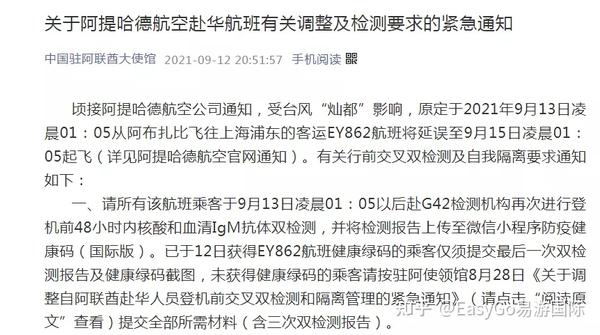 关于阿提哈德航空赴华航班有关调整及检测要求的紧急通知

中国驻阿联酋大使馆 2021-09-12 20:51:57 手机阅读

顷接阿提哈德航空公司通知，受台风“灿都”影响，原定于2021年9月13日凌晨01：05从阿布扎比飞往上海浦东的客运EY862航班将延误至9月15日凌晨01：05起飞（详见阿提哈德航空官网通知）。有关行前交叉双检测及自我隔离要求通知如下：

一、请所有该航班乘客于9月13日凌晨01：05以后赴G42检测机构再次进行登机前48小时内核酸和血清IgM抗体双检测，并将检测报告上传至微信小程序防疫健康码（国际版）。已于12日获得EY862航班健康绿码的乘客仅须提交最后一次双检测报告及健康绿码截图，未获得健康绿码的乘客请按驻阿使领馆8月28日《关于调整自阿联酋赴华人员登机前交叉双检测和隔离管理的紧急通知》（请点击“阅读原文”查看）提交全部所需材料（含三次双检测报告）。

知乎 @EasyGo易游国际